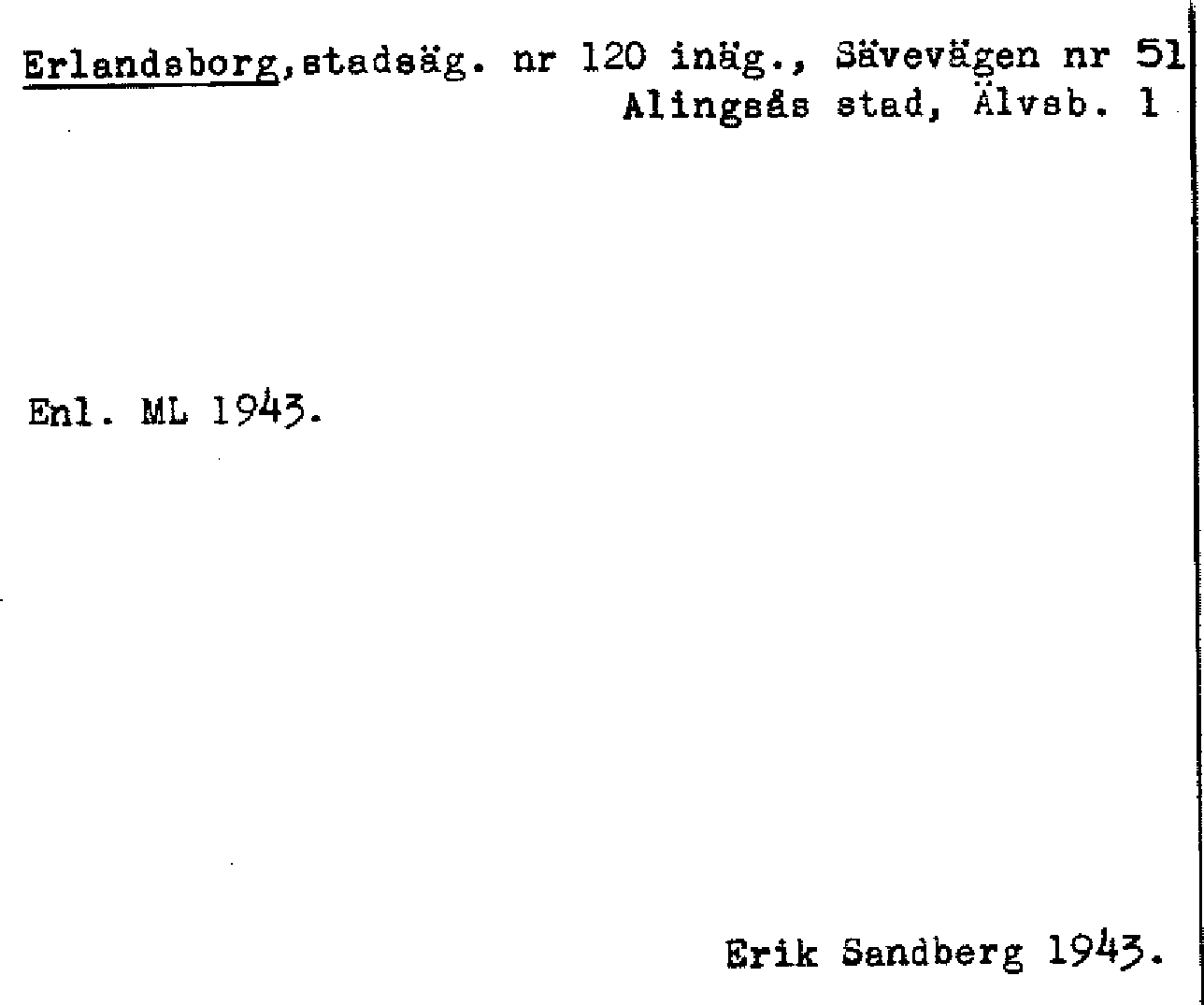 Erlandsborg,stadsäg. nr 120 inäg., Sävevägen nr 51
Alingsås stad, Älvsb. 1

Enl. ML 1943.

Erik Sandberg 1943.